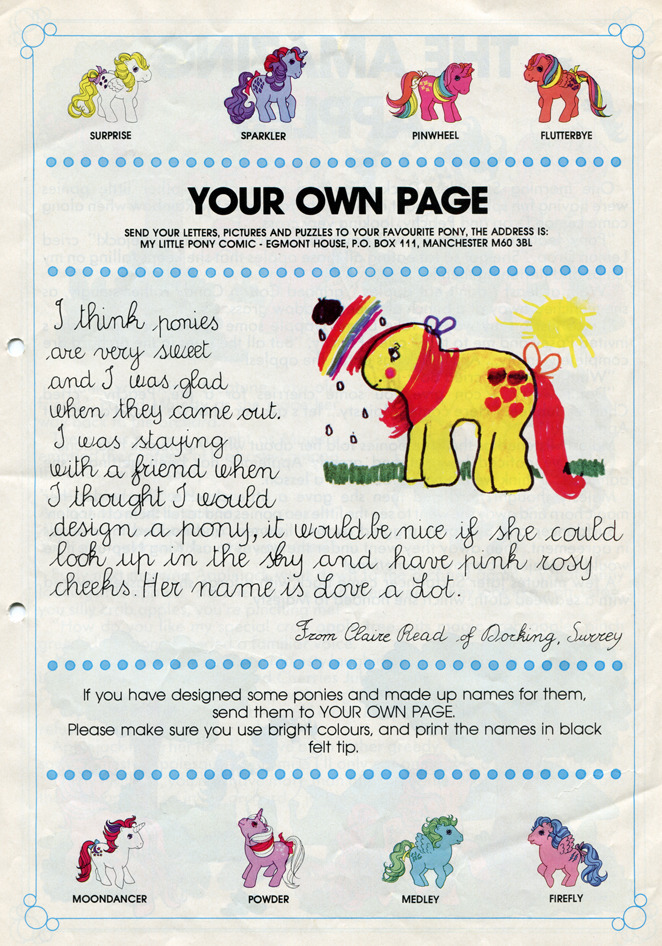 SURPRISE SPARKLER PINWHEEL FLUTTERBYE

YOUR OWN PAGE

SEND YOUR LETTERS, PICTURES AND PUZZLES TO YOUR FAVOURITE PONY, THE ADDRESS IS: MY LITTLE PONY COMIC - EGMONT HOUSE, P.O. BOX 111, MANCHESTER M60 3BL

I think ponies are very sweet and I was glad when they came out. I was staying with a friend when I thought I would design a pony, it would be nice if she could look up in the sky and have pink rosy cheeks. Her name is Love a Lot.

From Claire Read of Dorking, Surrey

If you have designed some ponies and made up names for them, send them to YOUR OWN PAGE.
Please make sure you use bright colours, and print the names in black felt tip.

MOONDANCER POWDER MEDLEY FIREFLY